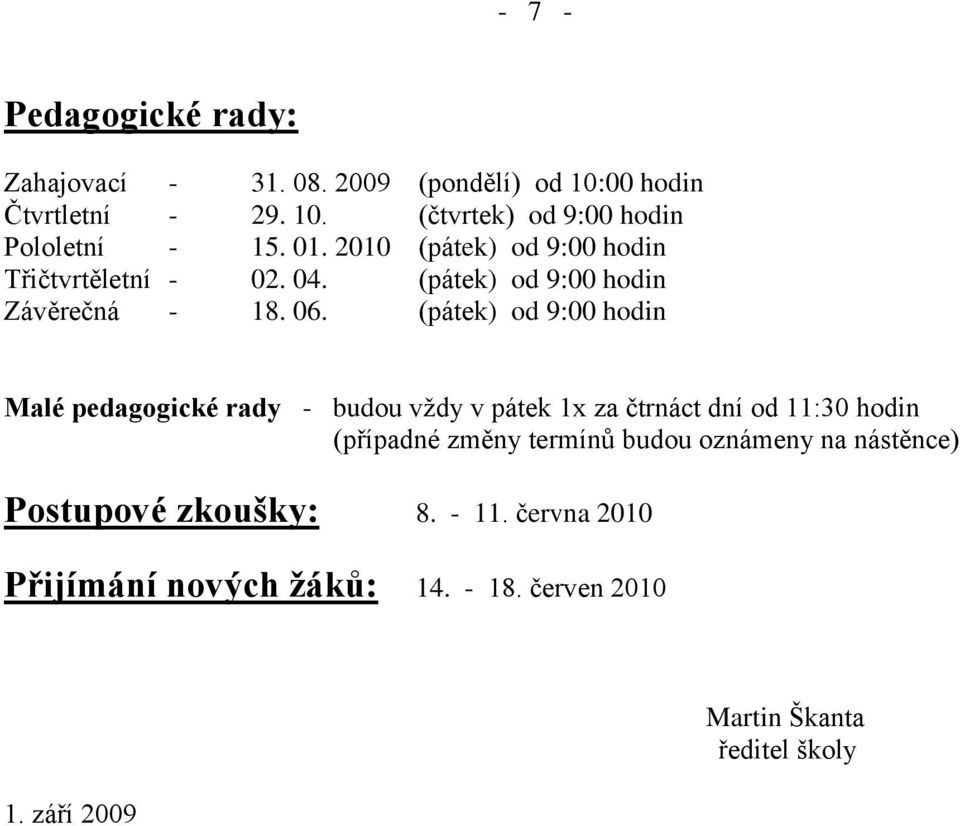 - 7 -

Pedagogické rady:

Zahajovací - 31. 08. 2009 (pondělí) od 10:00 hodin
Čtvrtletní - 29. 10. (čtvrtek) od 9:00 hodin
Pololetní - 15. 01. 2010 (pátek) od 9:00 hodin
Třičtvrtěletní - 02. 04. (pátek) od 9:00 hodin
Závěrečná - 18. 06. (pátek) od 9:00 hodin

Malé pedagogické rady - budou vždy v pátek 1x za čtrnáct dní od 11:30 hodin (případné změny termínů budou oznámeny na nástěnce)

Postupové zkoušky: 8. - 11. června 2010

Přijímání nových žáků: 14. - 18. červen 2010

Martin Škanta
ředitel školy

1. září 2009